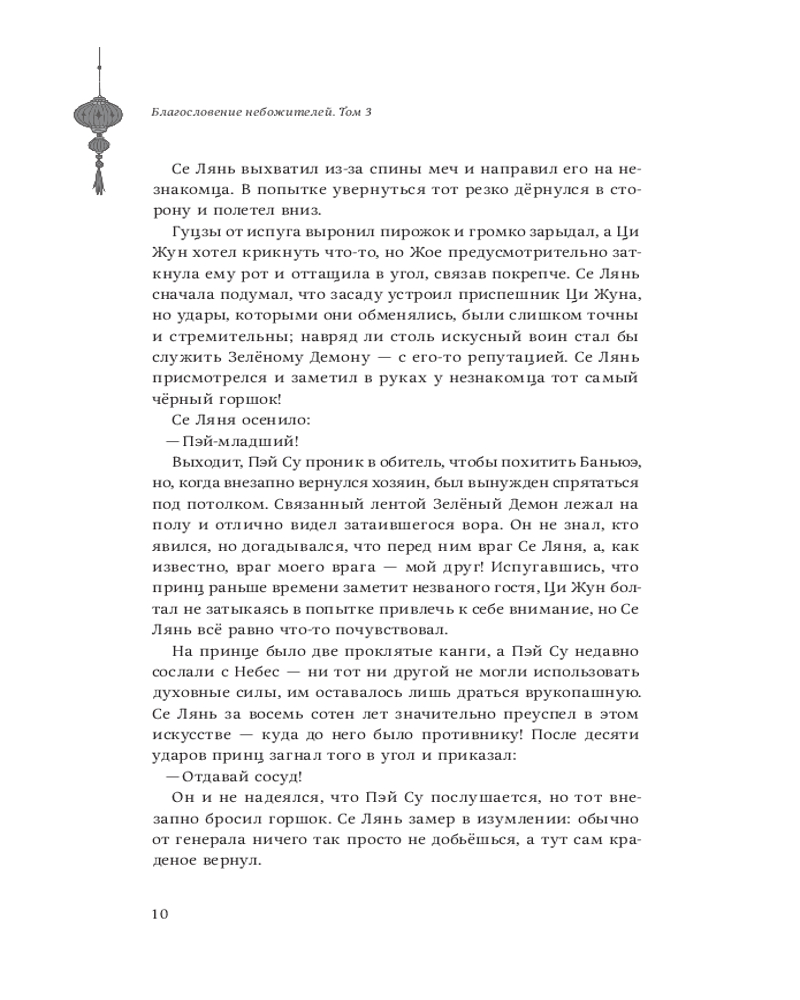 Благословение небожителей. Том 3

Се Лянь выхватил из-за спины меч и направил его на незнакомца. В попытке увернуться тот резко дёрнулся в сторону и полетел вниз.

Гуцзы от испуга выронил пирожок и громко зарыдал, а Ци Жун хотел крикнуть что-то, но Жое предусмотрительно заткнула ему рот и оттащила в угол, связав покрепче. Се Лянь сначала подумал, что засаду устроил приспешник Ци Жуна, но удары, которыми они обменялись, были слишком точны и стремительны; навряд ли столь искусный воин стал бы служить Зелёному Демону — с его-то репутацией. Се Лянь присмотрелся и заметил в руках у незнакомца тот самый чёрный горшок!

Се Ляня осенило:

— Пэй-младший!

Выходит, Пэй Су проник в обитель, чтобы похитить Баньюэ, но, когда внезапно вернулся хозяин, был вынужден спрятаться под потолком. Связанный лентой Зелёный Демон лежал на полу и отлично видел затаившегося вора. Он не знал, кто явился, но догадывался, что перед ним враг Се Ляня, а, как известно, враг моего врага — мой друг! Испугавшись, что принц раньше времени заметит незваного гостя, Ци Жун болтал не затыкаясь в попытке привлечь к себе внимание, но Се Лянь всё равно что-то почувствовал.

На принце было две проклятые канги, а Пэй Су недавно сослали с Небес — ни тот ни другой не могли использовать духовные силы, им оставалось лишь драться врукопашную. Се Лянь за восемь сотен лет значительно преуспел в этом искусстве — куда до него было противнику! После десяти ударов принц загнал того в угол и приказал:

— Отдавай сосуд!

Он и не надеялся, что Пэй Су послушается, но тот внезапно бросил горшок. Се Лянь замер в изумлении: обычно от генерала ничего так просто не добьёшься, а тут сам краденое вернул.

10